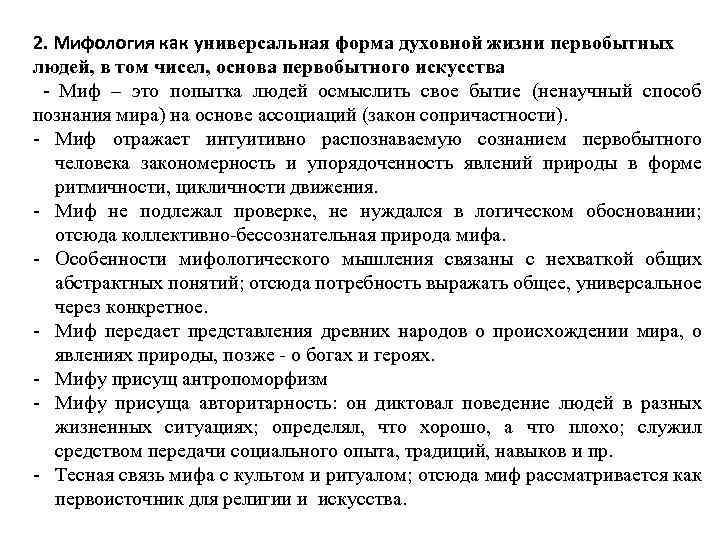 2. Мифология как универсальная форма духовной жизни первобытных людей, в том чисел, основа первобытного искусства

- Миф – это попытка людей осмыслить свое бытие (ненаучный способ познания мира) на основе ассоциаций (закон сопричастности).
- Миф отражает интуитивно распознаваемую сознанием первобытного человека закономерность и упорядоченность явлений природы в форме ритмичности, цикличности движения.
- Миф не подлежал проверке, не нуждался в логическом обосновании; отсюда коллективно-бессознательная природа мифа.
- Особенности мифологического мышления связаны с нехваткой общих абстрактных понятий; отсюда потребность выражать общее, универсальное через конкретное.
- Миф передает представления древних народов о происхождении мира, о явлениях природы, позже - о богах и героях.
- Мифу присущ антропоморфизм
- Мифу присуща авторитарность: он диктовал поведение людей в разных жизненных ситуациях; определял, что хорошо, а что плохо; служил средством передачи социального опыта, традиций, навыков и пр.
- Тесная связь мифа с культом и ритуалом; отсюда миф рассматривается как первоисточник для религии и искусства.